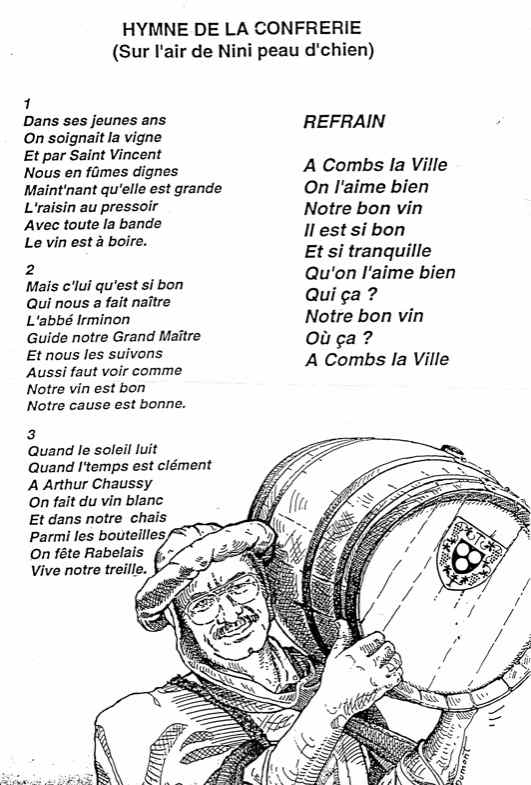 HYMNE DE LA CONFRERIE
(Sur l'air de Nini peau d'chien)

1
Dans ses jeunes ans
On soignait la vigne
Et par Saint Vincent
Nous en fûmes dignes
Maint'nant qu'elle est grande
L'raisin au pressoir
Avec toute la bande
Le vin est à boire.

2
Mais c'lui qu'est si bon
Qui nous a fait naître
L'abbé Irminon
Guide notre Grand Maître
Et nous les suivons
Aussi faut voir comme
Notre vin est bon
Notre cause est bonne.

3
Quand le soleil luit
Quand l'temps est clément
A Arthur Chaussy
On fait du vin blanc
Et dans notre chais
Parmi les bouteilles
On fête Rabelais
Vive notre treille.

REFRAIN

A Combs la Ville
On l'aime bien
Notre bon vin
Il est si bon
Et si tranquille
Qu'on l'aime bien
Qui ça ?
Notre bon vin
Où ça ?
A Combs la Ville

Dumont